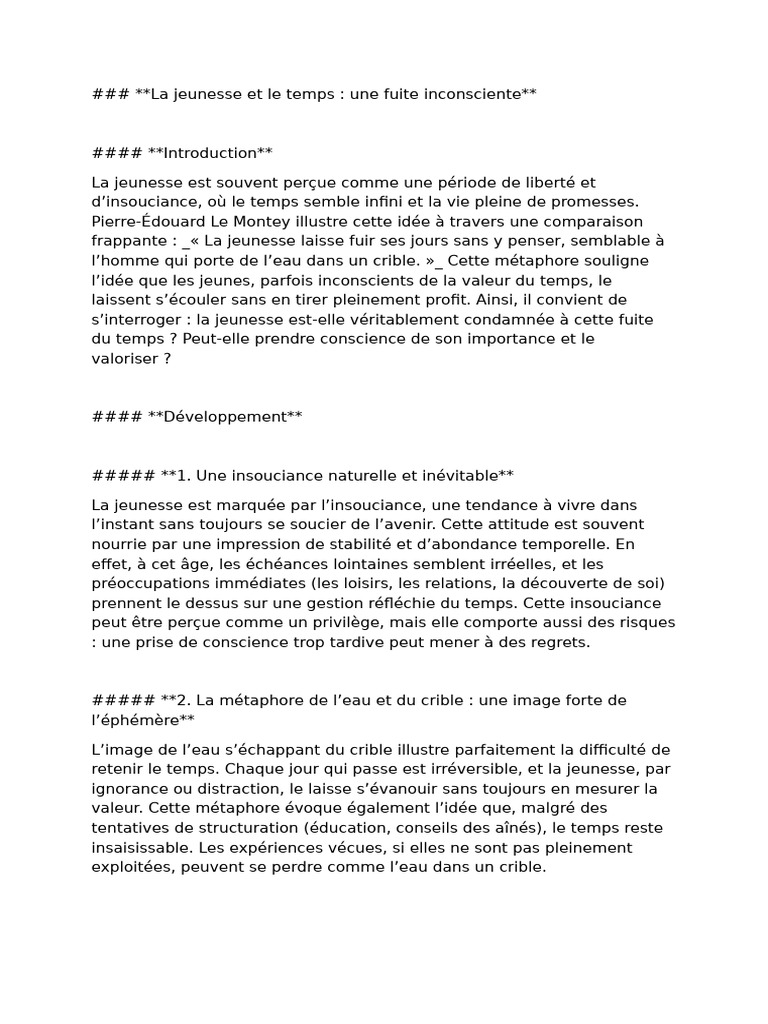 ### **La jeunesse et le temps : une fuite inconsciente**

#### **Introduction**

La jeunesse est souvent perçue comme une période de liberté et d'insouciance, où le temps semble infini et la vie pleine de promesses. Pierre-Édouard Le Montey illustre cette idée à travers une comparaison frappante : _« La jeunesse laisse fuir ses jours sans y penser, semblable à l'homme qui porte de l'eau dans un crible. »_ Cette métaphore souligne l'idée que les jeunes, parfois inconscients de la valeur du temps, le laissent s'écouler sans en tirer pleinement profit. Ainsi, il convient de s'interroger : la jeunesse est-elle véritablement condamnée à cette fuite du temps ? Peut-elle prendre conscience de son importance et le valoriser ?

#### **Développement**

##### **1. Une insouciance naturelle et inévitable**

La jeunesse est marquée par l'insouciance, une tendance à vivre dans l'instant sans toujours se soucier de l'avenir. Cette attitude est souvent nourrie par une impression de stabilité et d'abondance temporelle. En effet, à cet âge, les échéances lointaines semblent irréelles, et les préoccupations immédiates (les loisirs, les relations, la découverte de soi) prennent le dessus sur une gestion réfléchie du temps. Cette insouciance peut être perçue comme un privilège, mais elle comporte aussi des risques : une prise de conscience trop tardive peut mener à des regrets.

##### **2. La métaphore de l'eau et du crible : une image forte de l'éphémère**

L'image de l'eau s'échappant du crible illustre parfaitement la difficulté de retenir le temps. Chaque jour qui passe est irréversible, et la jeunesse, par ignorance ou distraction, le laisse s'évanouir sans toujours en mesurer la valeur. Cette métaphore évoque également l'idée que, malgré des tentatives de structuration (éducation, conseils des aînés), le temps reste insaisissable. Les expériences vécues, si elles ne sont pas pleinement exploitées, peuvent se perdre comme l'eau dans un crible.